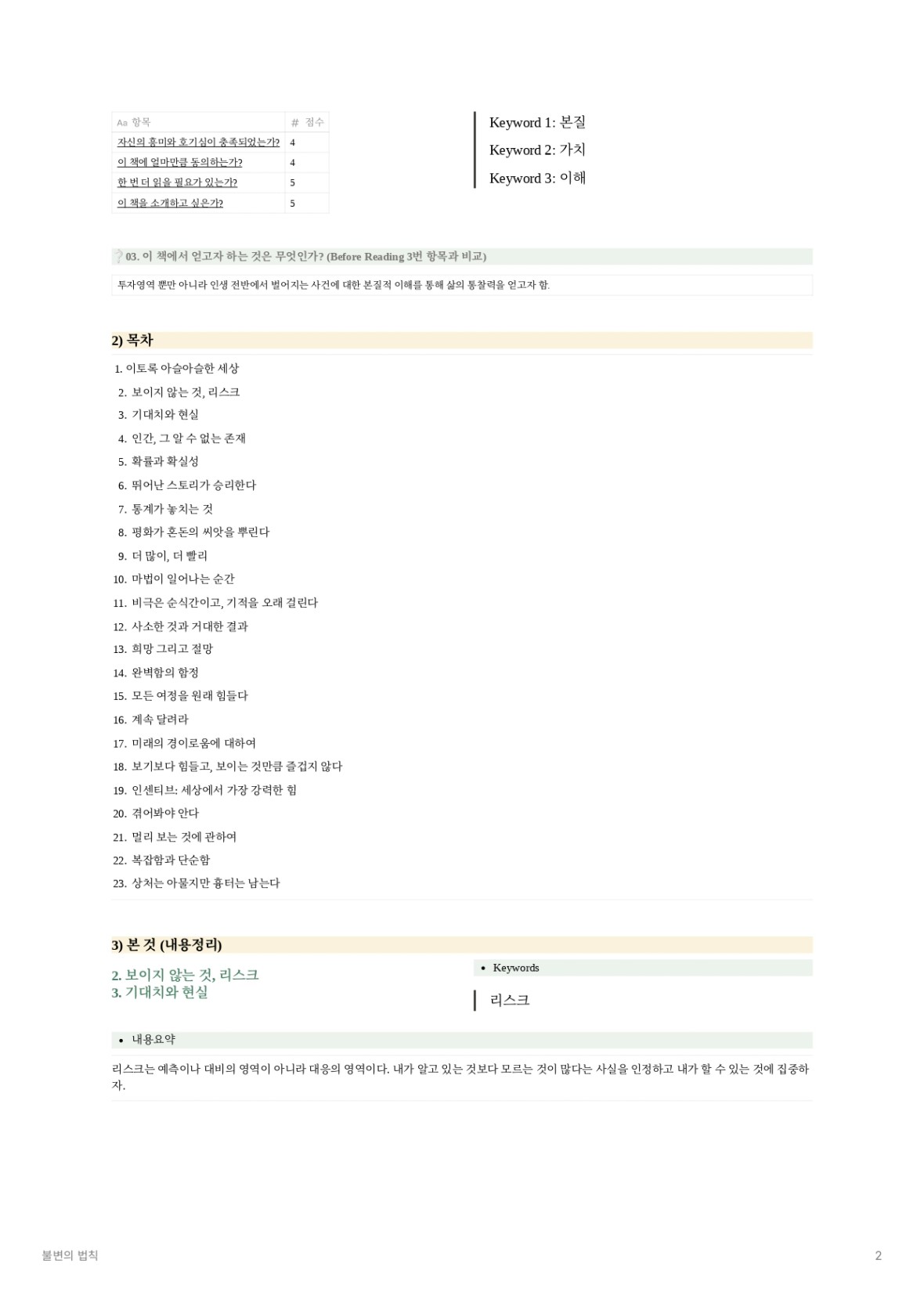 | Aa 항목 | # 점수 |
|---|---|
| 자신의 흥미와 호기심이 충족되었는가? | 4 |
| 이 책에 얼마만큼 동의하는가? | 4 |
| 한 번 더 읽을 필요가 있는가? | 5 |
| 이 책을 소개하고 싶은가? | 5 |

Keyword 1: 본질

Keyword 2: 가치

Keyword 3: 이해

03. 이 책에서 얻고자 하는 것은 무엇인가? (Before Reading 3번 항목과 비교)

투자영역 뿐만 아니라 인생 전반에서 벌어지는 사건에 대한 본질적 이해를 통해 삶의 통찰력을 얻고자 함.

2) 목차

1. 이토록 아슬아슬한 세상
2. 보이지 않는 것, 리스크
3. 기대치와 현실
4. 인간, 그 알 수 없는 존재
5. 확률과 확실성
6. 뛰어난 스토리가 승리한다
7. 통계가 놓치는 것
8. 평화가 혼돈의 씨앗을 뿌린다
9. 더 많이, 더 빨리
10. 마법이 일어나는 순간
11. 비극은 순식간이고, 기적을 오래 걸린다
12. 사소한 것과 거대한 결과
13. 희망 그리고 절망
14. 완벽함의 함정
15. 모든 여정을 원래 힘들다
16. 계속 달려라
17. 미래의 경이로움에 대하여
18. 보기보다 힘들고, 보이는 것만큼 즐겁지 않다
19. 인센티브: 세상에서 가장 강력한 힘
20. 겪어봐야 안다
21. 멀리 보는 것에 관하여
22. 복잡함과 단순함
23. 상처는 아물지만 흉터는 남는다

3) 본 것 (내용정리)

2. 보이지 않는 것, 리스크
3. 기대치와 현실

• Keywords

리스크

• 내용요약

리스크는 예측이나 대비의 영역이 아니라 대응의 영역이다. 내가 알고 있는 것보다 모르는 것이 많다는 사실을 인정하고 내가 할 수 있는 것에 집중하자.

불변의 법칙

2